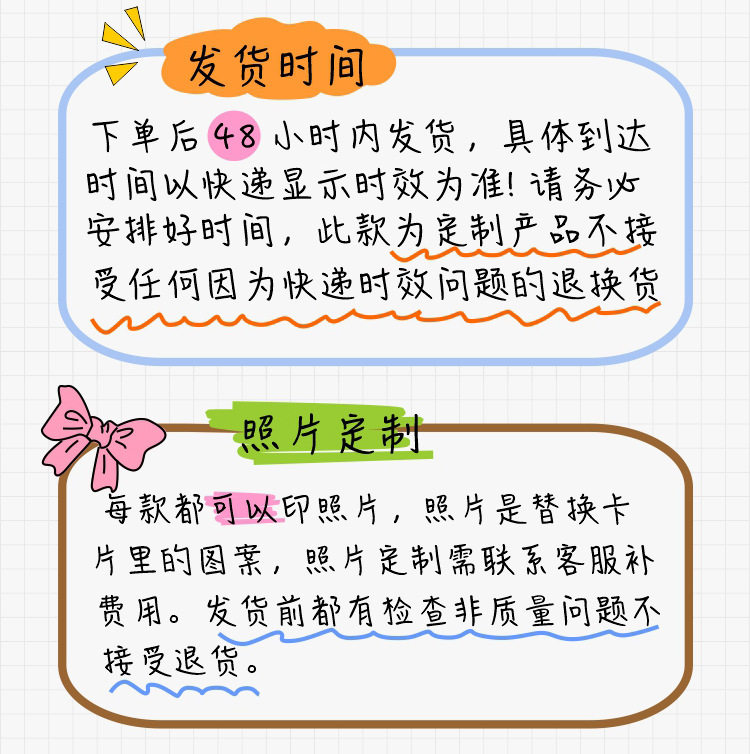 发货时间

下单后48小时内发货，具体到达时间以快递显示时效为准！请务必安排好时间，此款为定制产品不接受任何因为快递时效问题的退换货

照片定制

每款都可以印照片，照片是替换卡片里的图案，照片定制需联系客服补费用。发货前都有检查非质量问题不接受退货。